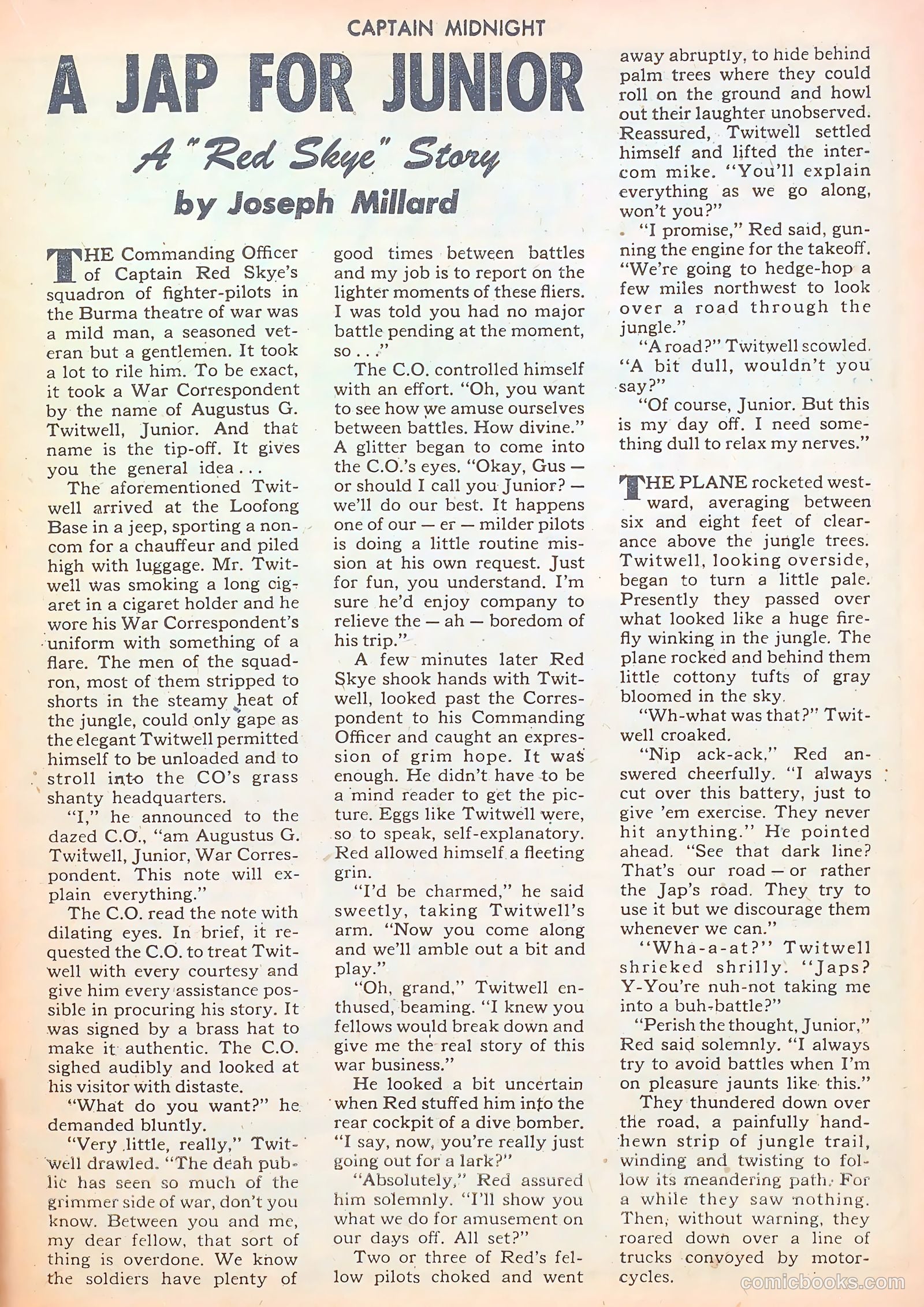 CAPTAIN MIDNIGHT

A JAP FOR JUNIOR

A "Red Skye" Story

by Joseph Millard

THE Commanding Officer of Captain Red Skye's squadron of fighter-pilots in the Burma theatre of war was a mild man, a seasoned veteran but a gentlemen. It took a lot to rile him. To be exact, it took a War Correspondent by the name of Augustus G. Twitwell, Junior. And that name is the tip-off. It gives you the general idea . . .

The aforementioned Twitwell arrived at the Loofong Base in a jeep, sporting a noncom for a chauffeur and piled high with luggage. Mr. Twitwell was smoking a long cigaret in a cigaret holder and he wore his War Correspondent's uniform with something of a flare. The men of the squadron, most of them stripped to shorts in the steamy heat of the jungle, could only gape as the elegant Twitwell permitted himself to be unloaded and to stroll into the CO's grass shanty headquarters.

"I," he announced to the dazed C.O., "am Augustus G. Twitwell, Junior, War Correspondent. This note will explain everything."

The C.O. read the note with dilating eyes. In brief, it requested the C.O. to treat Twitwell with every courtesy and give him every assistance possible in procuring his story. It was signed by a brass hat to make it authentic. The C.O. sighed audibly and looked at his visitor with distaste.

"What do you want?" he demanded bluntly.

"Very little, really," Twitwell drawled. "The deah public has seen so much of the grimmer side of war, don't you know. Between you and me, my dear fellow, that sort of thing is overdone. We know the soldiers have plenty of good times between battles and my job is to report on the lighter moments of these fliers. I was told you had no major battle pending at the moment, so . . ."

The C.O. controlled himself with an effort. "Oh, you want to see how we amuse ourselves between battles. How divine." A glitter began to come into the C.O.'s eyes. "Okay, Gus — or should I call you Junior? — we'll do our best. It happens one of our — er — milder pilots is doing a little routine mission at his own request. Just for fun, you understand. I'm sure he'd enjoy company to relieve the — ah — boredom of his trip."

A few minutes later Red Skye shook hands with Twitwell, looked past the Correspondent to his Commanding Officer and caught an expression of grim hope. It was enough. He didn't have to be a mind reader to get the picture. Eggs like Twitwell were, so to speak, self-explanatory. Red allowed himself a fleeting grin.

"I'd be charmed," he said sweetly, taking Twitwell's arm. "Now you come along and we'll amble out a bit and play."

"Oh, grand," Twitwell enthused, beaming. "I knew you fellows would break down and give me the real story of this war business."

He looked a bit uncertain when Red stuffed him into the rear cockpit of a dive bomber. "I say, now, you're really just going out for a lark?"

"Absolutely," Red assured him solemnly. "I'll show you what we do for amusement on our days off. All set?"

Two or three of Red's fellow pilots choked and went away abruptly, to hide behind palm trees where they could roll on the ground and howl out their laughter unobserved. Reassured, Twitwell settled himself and lifted the intercom mike. "You'll explain everything as we go along, won't you?"

"I promise," Red said, gunning the engine for the takeoff. "We're going to hedge-hop a few miles northwest to look over a road through the jungle."

"A road?" Twitwell scowled. "A bit dull, wouldn't you say?"

"Of course, Junior. But this is my day off. I need something dull to relax my nerves."

THE PLANE rocketed westward, averaging between six and eight feet of clearance above the jungle trees. Twitwell, looking overside, began to turn a little pale. Presently they passed over what looked like a huge firefly winking in the jungle. The plane rocked and behind them little cottony tufts of gray bloomed in the sky.

"Wh-what was that?" Twitwell croaked.

"Nip ack-ack," Red answered cheerfully. "I always cut over this battery, just to give 'em exercise. They never hit anything." He pointed ahead. "See that dark line? That's our road — or rather the Jap's road. They try to use it but we discourage them whenever we can."

"Wha-a-at?" Twitwell shrieked shrilly. "Japs? Y-You're nuh-not taking me into a buh-battle?"

"Perish the thought, Junior," Red said solemnly. "I always try to avoid battles when I'm on pleasure jaunts like this."

They thundered down over the road, a painfully hand-hewn strip of jungle trail, winding and twisting to follow its meandering path. For a while they saw nothing. Then, without warning, they roared down over a line of trucks convoyed by motorcycles.

comicbooks.com